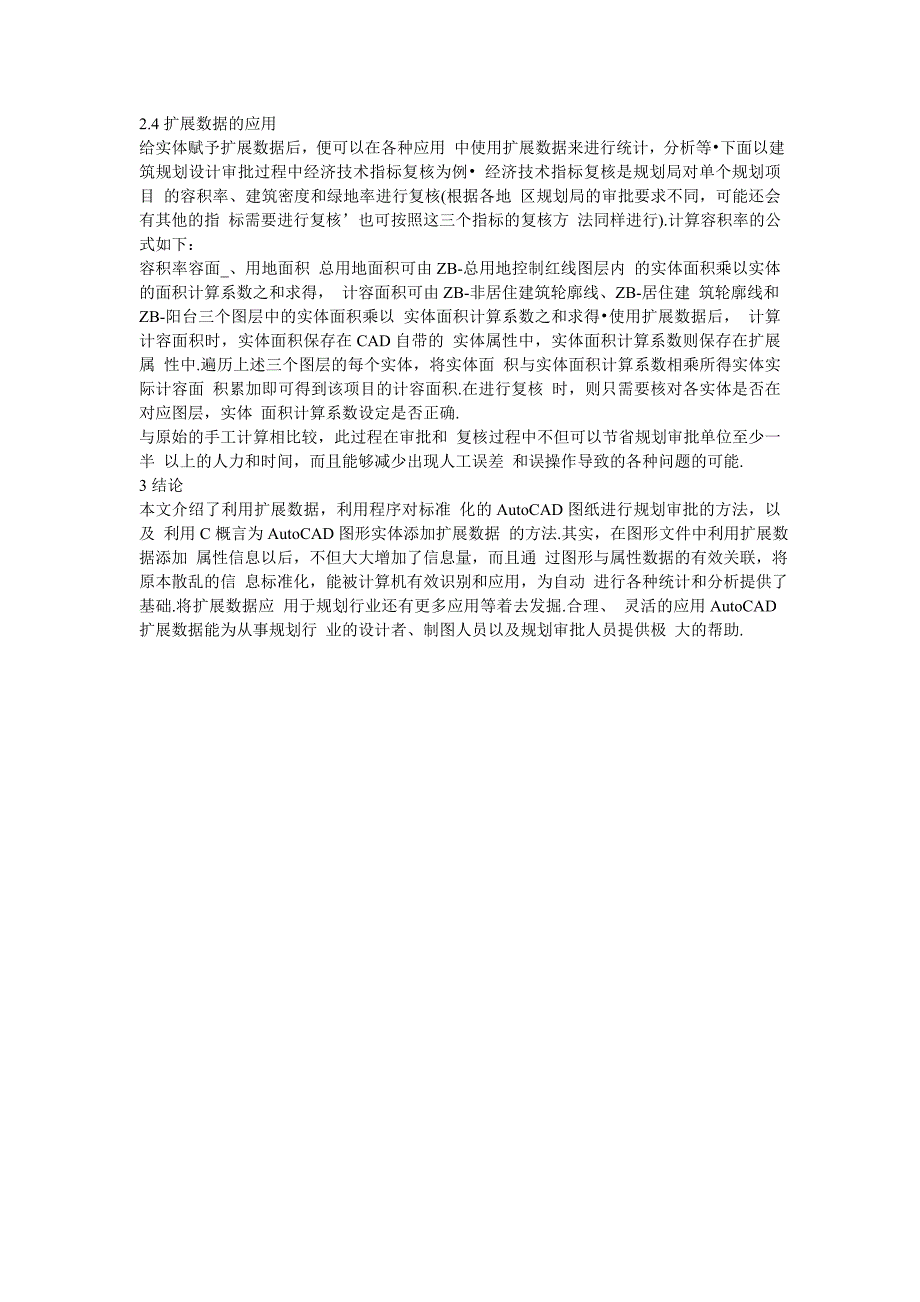 2.4 扩展数据的应用

给实体赋予扩展数据后，便可以在各种应用 中使用扩展数据来进行统计，分析等•下面以建筑规划设计审批过程中经济技术指标复核为例• 经济技术指标复核是规划局对单个规划项目 的容积率、建筑密度和绿地率进行复核(根据各地 区规划局的审批要求不同，可能还会有其他的指 标需要进行复核’也可按照这三个指标的复核方 法同样进行).计算容积率的公式如下：

容积率容面_、用地面积 总用地面积可由 ZB-总用地控制红线图层内 的实体面积乘以实体的面积计算系数之和求得， 计容面积可由 ZB-非居住建筑轮廓线、ZB-居住建 筑轮廓线和 ZB-阳台三个图层中的实体面积乘以 实体面积计算系数之和求得•使用扩展数据后， 计算计容面积时，实体面积保存在 CAD 自带的 实体属性中，实体面积计算系数则保存在扩展属 性中.遍历上述三个图层的每个实体，将实体面 积与实体面积计算系数相乘所得实体实际计容面 积累加即可得到该项目的计容面积.在进行复核 时，则只需要核对各实体是否在对应图层，实体 面积计算系数设定是否正确.

与原始的手工计算相比较，此过程在审批和 复核过程中不但可以节省规划审批单位至少一半 以上的人力和时间，而且能够减少出现人工误差 和误操作导致的各种问题的可能.

3 结论

本文介绍了利用扩展数据，利用程序对标准 化的 AutoCAD 图纸进行规划审批的方法，以及 利用 C 概言为 AutoCAD 图形实体添加扩展数据 的方法.其实，在图形文件中利用扩展数据添加 属性信息以后，不但大大增加了信息量，而且通 过图形与属性数据的有效关联，将原本散乱的信 息标准化，能被计算机有效识别和应用，为自动 进行各种统计和分析提供了基础.将扩展数据应 用于规划行业还有更多应用等着去发掘.合理、 灵活的应用 AutoCAD 扩展数据能为从事规划行 业的设计者、制图人员以及规划审批人员提供极 大的帮助.